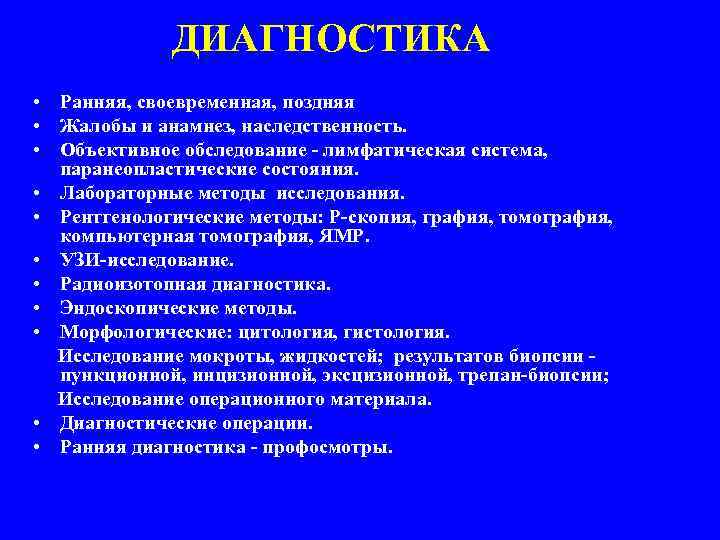 ДИАГНОСТИКА

• Ранняя, своевременная, поздняя
• Жалобы и анамнез, наследственность.
• Объективное обследование - лимфатическая система, паранеопластические состояния.
• Лабораторные методы исследования.
• Рентгенологические методы: Р-скопия, графия, томография, компьютерная томография, ЯМР.
• УЗИ-исследование.
• Радиоизотопная диагностика.
• Эндоскопические методы.
• Морфологические: цитология, гистология.

Исследование мокроты, жидкостей; результатов биопсии - пункционной, инцизионной, эксцизионной, трепан-биопсии;

Исследование операционного материала.
• Диагностические операции.
• Ранняя диагностика - профосмотры.